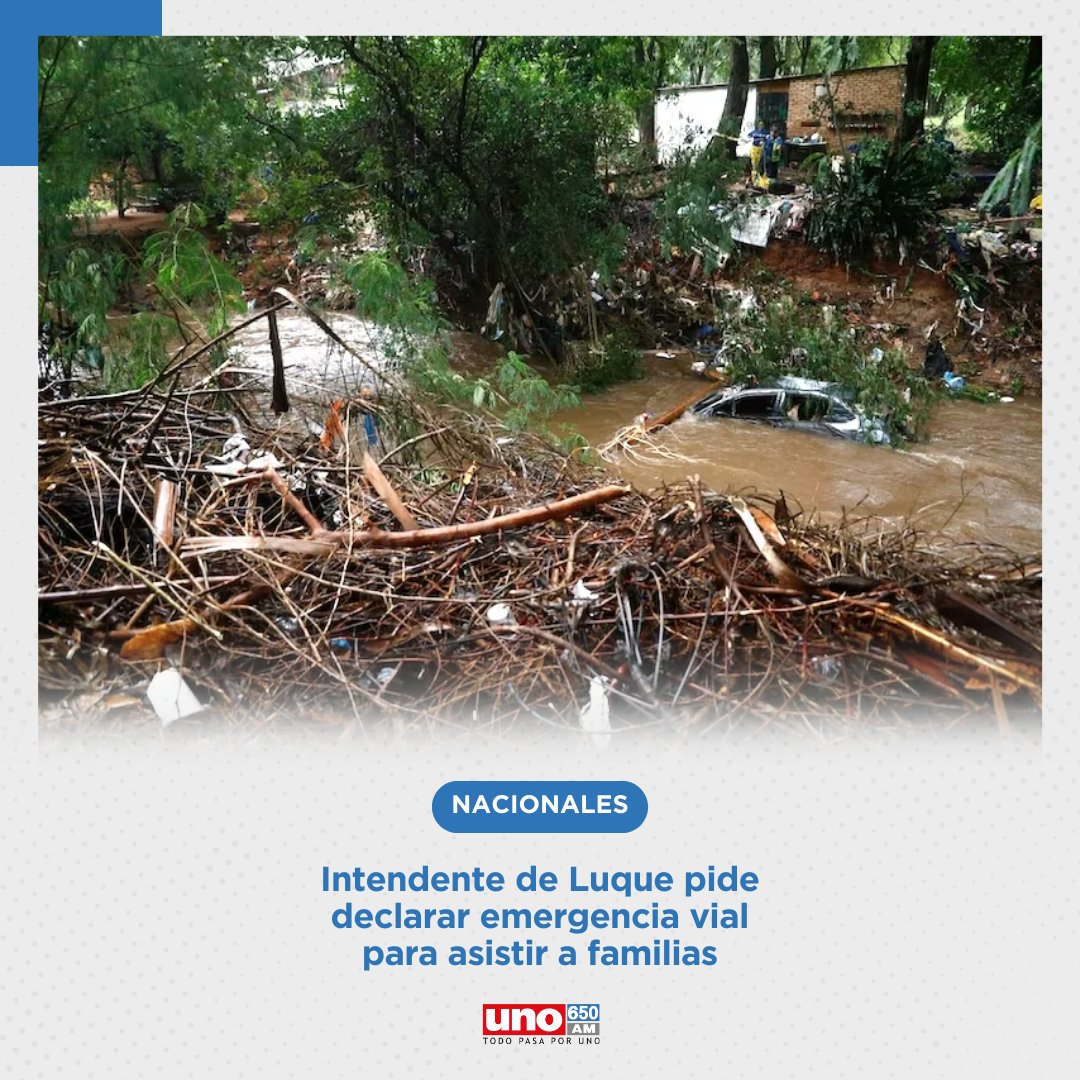 NACIONALES

Intendente de Luque pide declarar emergencia vial para asistir a familias

uno 650 AM
TODO PASA POR UNO